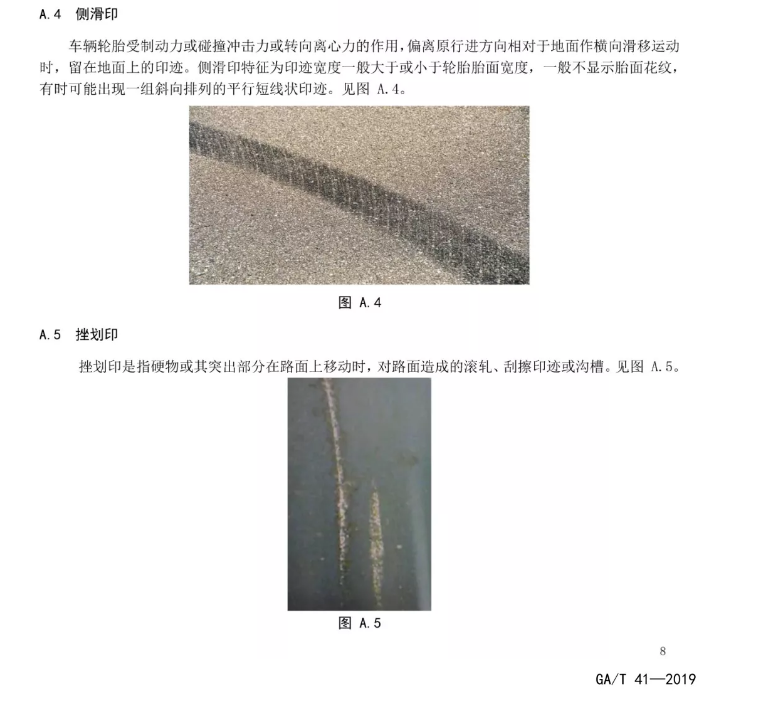 A.4 侧滑印

车辆轮胎受制动力或碰撞冲击力或转向离心力的作用，偏离原行进方向相对于地面作横向滑移运动时，留在地面上的印迹。侧滑印特征为印迹宽度一般大于或小于轮胎胎面宽度，一般不显示胎面花纹，有时可能出现一组斜向排列的平行短线状印迹。见图 A.4。

图 A.4

A.5 挫划印

挫划印是指硬物或其突出部分在路面上移动时，对路面造成的滚轧、刮擦印迹或沟槽。见图 A.5。

图 A.5

8

GA/T 41—2019